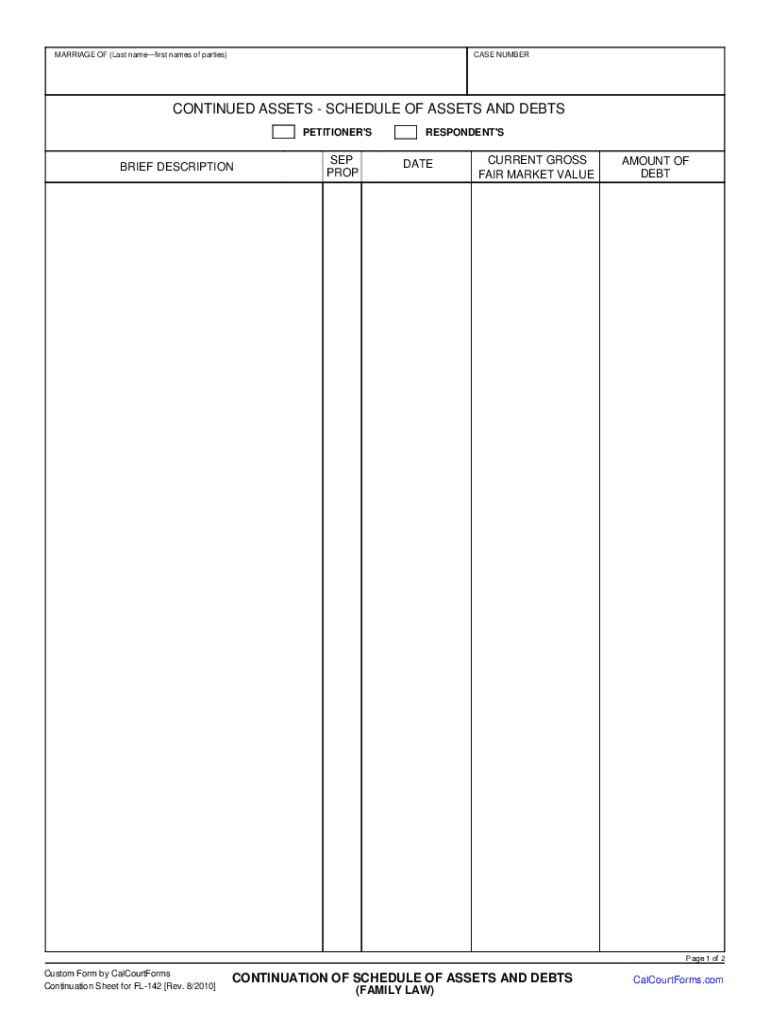 MARRIAGE OF (Last name—first names of parties)

CASE NUMBER

CONTINUED ASSETS - SCHEDULE OF ASSETS AND DEBTS

PETITIONER'S RESPONDENT'S

| BRIEF DESCRIPTION | SEP PROP | DATE | CURRENT GROSS FAIR MARKET VALUE | AMOUNT OF DEBT |
|---|---|---|---|---|
| | | | | |

Page 1 of 2

Custom Form by CalCourtForms
Continuation Sheet for FL-142 [Rev. 8/2010]

CONTINUATION OF SCHEDULE OF ASSETS AND DEBTS
(FAMILY LAW)

CalCourtForms.com